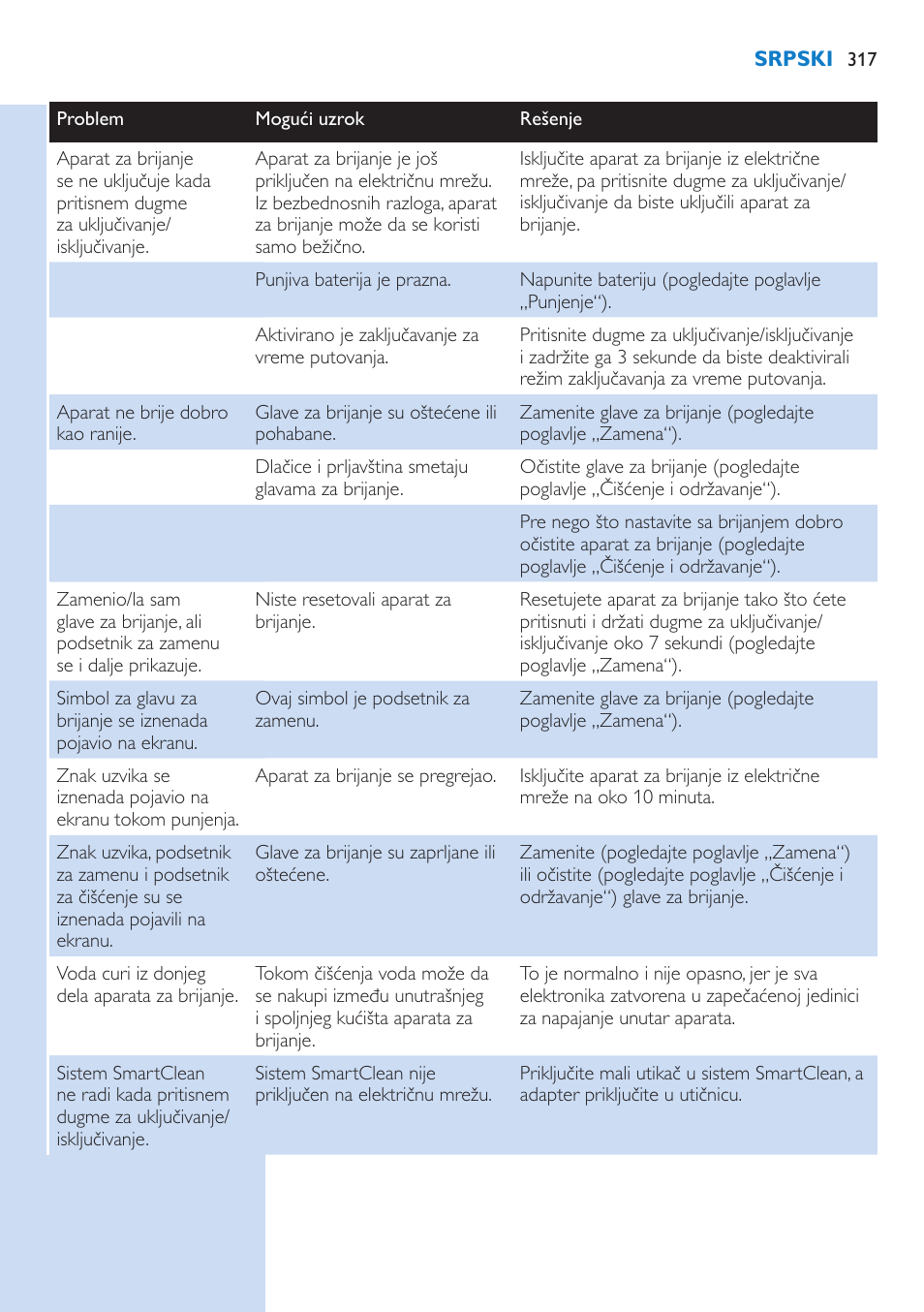 SRPSKI 317

| Problem | Mogući uzrok | Rešenje |
|---|---|---|
| Aparat za brijanje se ne uključuje kada pritisnem dugme za uključivanje/isključivanje. | Aparat za brijanje je još priključen na električnu mrežu. Iz bezbednosnih razloga, aparat za brijanje može da se koristi samo bežično. | Isključite aparat za brijanje iz električne mreže, pa pritisnite dugme za uključivanje/isključivanje da biste uključili aparat za brijanje. |
| | Punjiva baterija je prazna. | Napunite bateriju (pogledajte poglavlje „Punjenje“). |
| | Aktivirano je zaključavanje za vreme putovanja. | Pritisnite dugme za uključivanje/isključivanje i zadržite ga 3 sekunde da biste deaktivirali režim zaključavanja za vreme putovanja. |
| Aparat ne brije dobro kao ranije. | Glave za brijanje su oštećene ili pohabane. | Zamenite glave za brijanje (pogledajte poglavlje „Zamena“). |
| | Dlačice i prljavština smetaju glavama za brijanje. | Očistite glave za brijanje (pogledajte poglavlje „Čišćenje i održavanje“). |
| | | Pre nego što nastavite sa brijanjem dobro očistite aparat za brijanje (pogledajte poglavlje „Čišćenje i održavanje“). |
| Zamenio/la sam glave za brijanje, ali podsetnik za zamenu se i dalje prikazuje. | Niste resetovali aparat za brijanje. | Resetujete aparat za brijanje tako što ćete pritisnuti i držati dugme za uključivanje/isključivanje oko 7 sekundi (pogledajte poglavlje „Zamena“). |
| Simbol za glavu za brijanje se iznenada pojavio na ekranu. | Ovaj simbol je podsetnik za zamenu. | Zamenite glave za brijanje (pogledajte poglavlje „Zamena“). |
| Znak uzvika se iznenada pojavio na ekranu tokom punjenja. | Aparat za brijanje se pregrejao. | Isključite aparat za brijanje iz električne mreže na oko 10 minuta. |
| Znak uzvika, podsetnik za zamenu i podsetnik za čišćenje su se iznenada pojavili na ekranu. | Glave za brijanje su zaprljane ili oštećene. | Zamenite (pogledajte poglavlje „Zamena“) ili očistite (pogledajte poglavlje „Čišćenje i održavanje“) glave za brijanje. |
| Voda curi iz donjeg dela aparata za brijanje. | Tokom čišćenja voda može da se nakupi između unutrašnjeg i spoljnjeg kućišta aparata za brijanje. | To je normalno i nije opasno, jer je sva elektronika zatvorena u zapečaćenoj jedinici za napajanje unutar aparata. |
| Sistem SmartClean ne radi kada pritisnem dugme za uključivanje/isključivanje. | Sistem SmartClean nije priključen na električnu mrežu. | Priključite mali utikač u sistem SmartClean, a adapter priključite u utičnicu. |